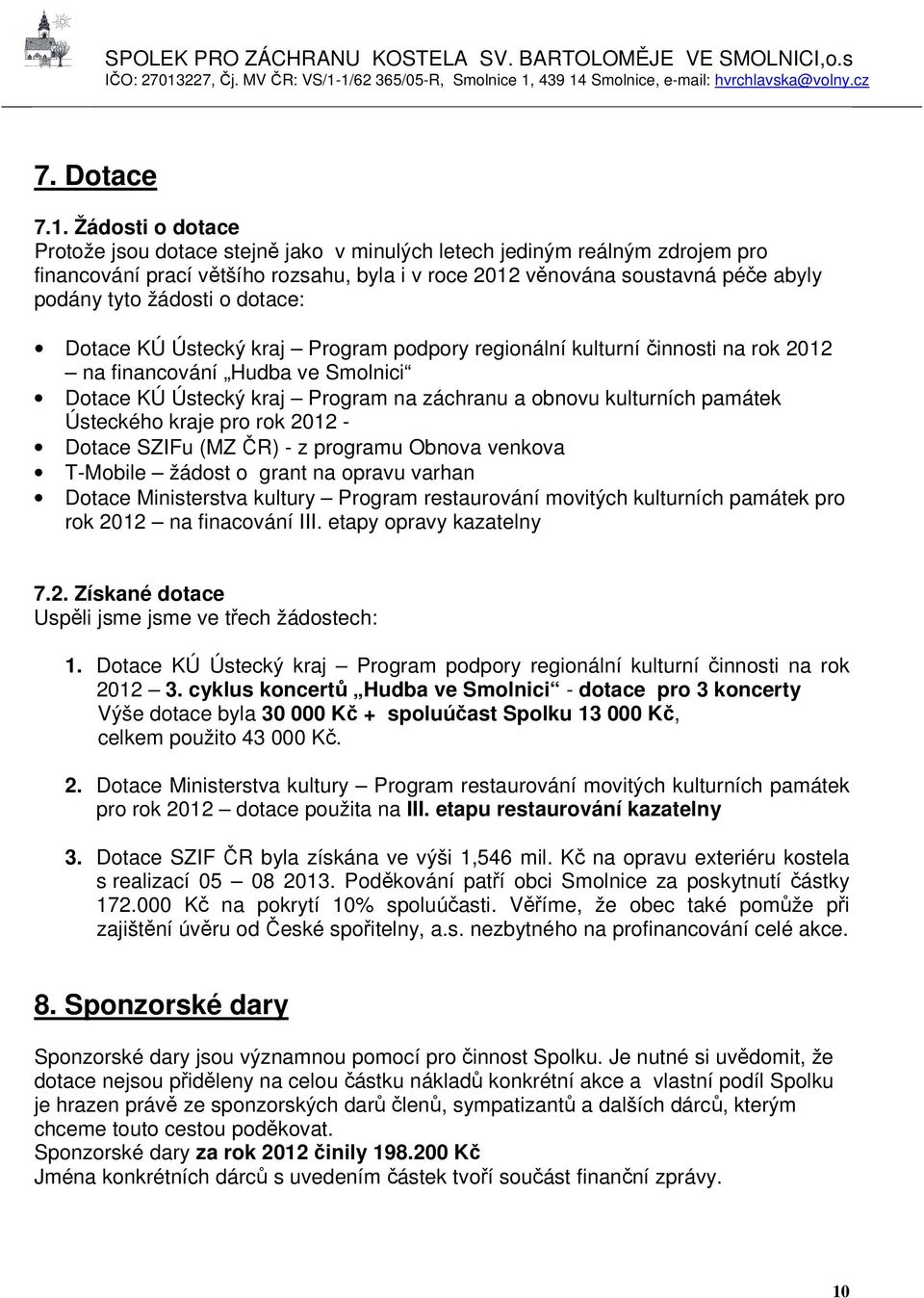 SPOLEK PRO ZÁCHRANU KOSTELA SV. BARTOLOMĚJE VE SMOLNICI,o.s
IČO: 27013227, Čj. MV ČR: VS/1-1/62 365/05-R, Smolnice 1, 439 14 Smolnice, e-mail: hvrchlavska@volny.cz

7. Dotace

7.1. Žádosti o dotace
Protože jsou dotace stejně jako v minulých letech jediným reálným zdrojem pro financování prací většího rozsahu, byla i v roce 2012 věnována soustavná péče abyly podány tyto žádosti o dotace:

• Dotace KÚ Ústecký kraj – Program podpory regionální kulturní činnosti na rok 2012 – na financování „Hudba ve Smolnici“
• Dotace KÚ Ústecký kraj – Program na záchranu a obnovu kulturních památek Ústeckého kraje pro rok 2012 -
• Dotace SZIFu (MZ ČR) - z programu Obnova venkova
• T-Mobile – žádost o grant na opravu varhan
• Dotace Ministerstva kultury – Program restaurování movitých kulturních památek pro rok 2012 – na finacování III. etapy opravy kazatelny

7.2. Získané dotace
Uspěli jsme jsme ve třech žádostech:

1. Dotace KÚ Ústecký kraj – Program podpory regionální kulturní činnosti na rok 2012 – 3. cyklus koncertů „Hudba ve Smolnici“ - dotace pro 3 koncerty
Výše dotace byla 30 000 Kč + spoluúčast Spolku 13 000 Kč, celkem použito 43 000 Kč.

2. Dotace Ministerstva kultury – Program restaurování movitých kulturních památek pro rok 2012 – dotace použita na III. etapu restaurování kazatelny

3. Dotace SZIF ČR byla získána ve výši 1,546 mil. Kč na opravu exteriéru kostela s realizací 05 – 08 2013. Poděkování patří obci Smolnice za poskytnutí částky 172.000 Kč na pokrytí 10% spoluúčasti. Věříme, že obec také pomůže při zajištění úvěru od České spořitelny, a.s. nezbytného na profinancování celé akce.

8. Sponzorské dary

Sponzorské dary jsou významnou pomocí pro činnost Spolku. Je nutné si uvědomit, že dotace nejsou přiděleny na celou částku nákladů konkrétní akce a vlastní podíl Spolku je hrazen právě ze sponzorských darů členů, sympatizantů a dalších dárců, kterým chceme touto cestou poděkovat.
Sponzorské dary za rok 2012 činily 198.200 Kč
Jména konkrétních dárců s uvedením částek tvoří součást finanční zprávy.

10